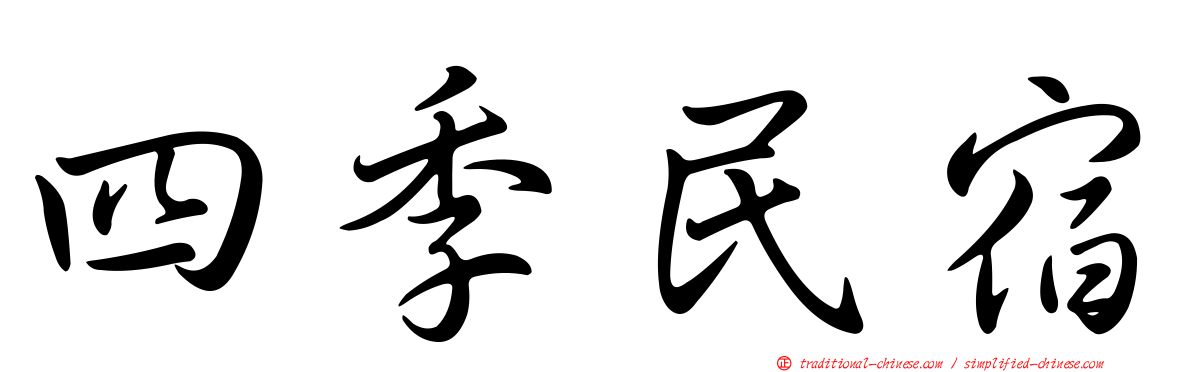 四季民宿

正 traditional-chinese.com / simplified-chinese.com